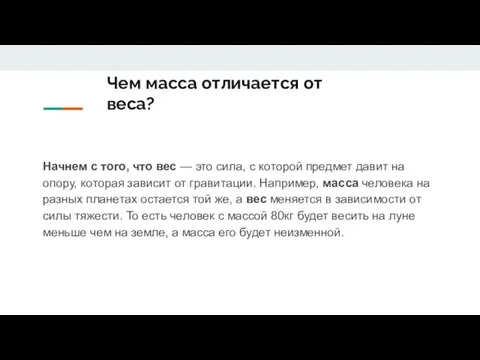 Чем масса отличается от веса?

Начнем с того, что вес — это сила, с которой предмет давит на опору, которая зависит от гравитации. Например, масса человека на разных планетах остается той же, а вес меняется в зависимости от силы тяжести. То есть человек с массой 80кг будет весить на луне меньше чем на земле, а масса его будет неизменной.